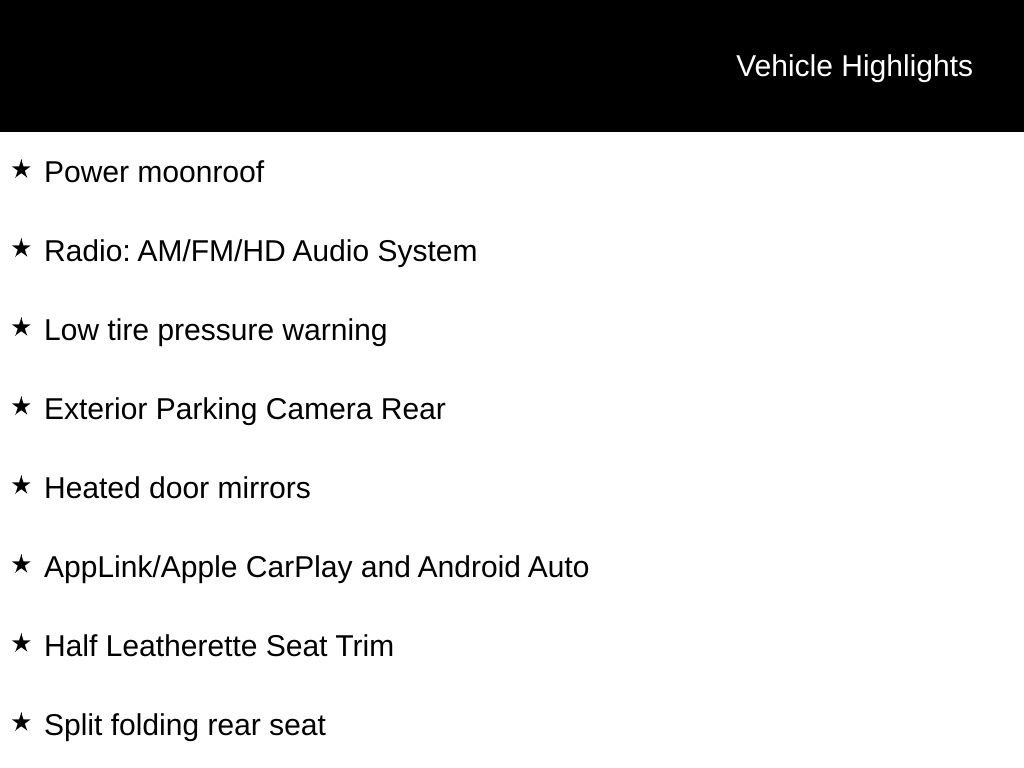 Vehicle Highlights

★ Power moonroof

★ Radio: AM/FM/HD Audio System

★ Low tire pressure warning

★ Exterior Parking Camera Rear

★ Heated door mirrors

★ AppLink/Apple CarPlay and Android Auto

★ Half Leatherette Seat Trim

★ Split folding rear seat